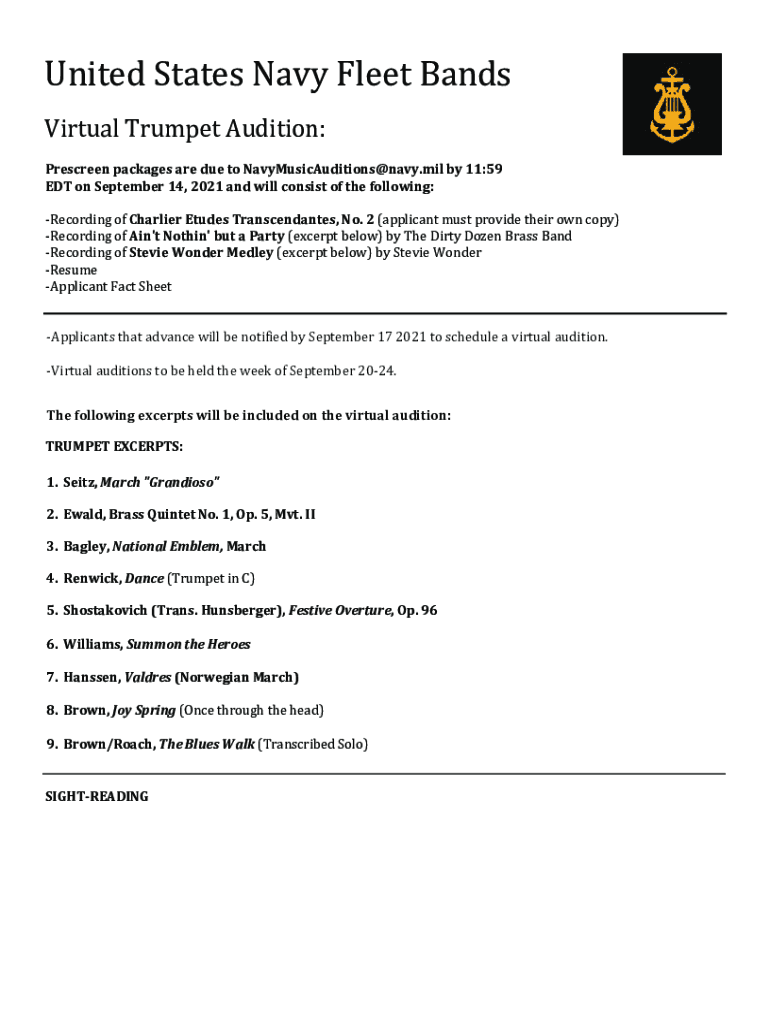 United States Navy Fleet Bands

Virtual Trumpet Audition:

Prescreen packages are due to NavyMusicAuditions@navy.mil by 11:59 EDT on September 14, 2021 and will consist of the following:

-Recording of Charlier Etudes Transcendantes, No. 2 (applicant must provide their own copy)
-Recording of Ain't Nothin' but a Party (excerpt below) by The Dirty Dozen Brass Band
-Recording of Stevie Wonder Medley (excerpt below) by Stevie Wonder
-Resume
-Applicant Fact Sheet

-Applicants that advance will be notified by September 17 2021 to schedule a virtual audition.

-Virtual auditions to be held the week of September 20-24.

The following excerpts will be included on the virtual audition:

TRUMPET EXCERPTS:

1. Seitz, March "Grandioso"

2. Ewald, Brass Quintet No. 1, Op. 5, Mvt. II

3. Bagley, National Emblem, March

4. Renwick, Dance (Trumpet in C)

5. Shostakovich (Trans. Hunsberger), Festive Overture, Op. 96

6. Williams, Summon the Heroes

7. Hanssen, Valdres (Norwegian March)

8. Brown, Joy Spring (Once through the head)

9. Brown/Roach, The Blues Walk (Transcribed Solo)

SIGHT-READING